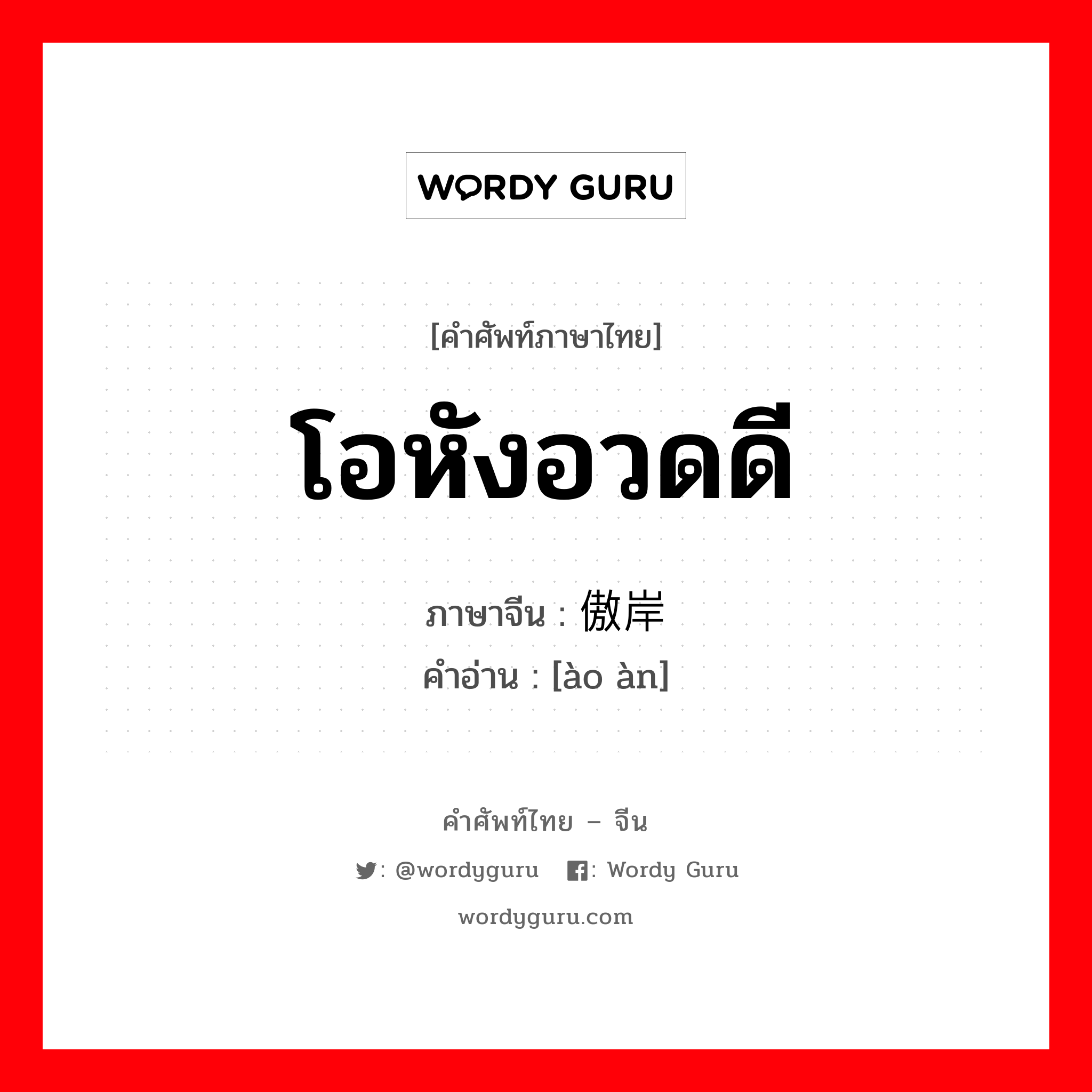 WORDY GURU

[คำศัพท์ภาษาไทย]

โอหังอวดดี

ภาษาจีน : 傲岸

คำอ่าน : [ào àn]

คำศัพท์ไทย – จีน

: @wordyguru : Wordy Guru

wordyguru.com